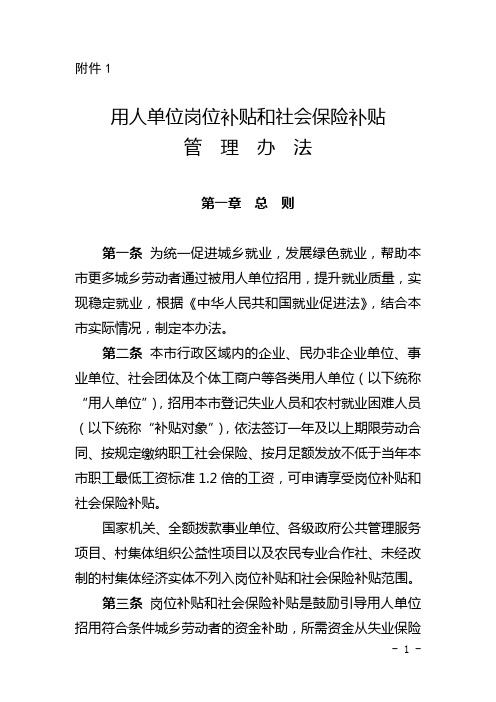 附件 1

用人单位岗位补贴和社会保险补贴
管 理 办 法

第一章 总 则

第一条 为统一促进城乡就业，发展绿色就业，帮助本市更多城乡劳动者通过被用人单位招用，提升就业质量，实现稳定就业，根据《中华人民共和国就业促进法》，结合本市实际情况，制定本办法。

第二条 本市行政区域内的企业、民办非企业单位、事业单位、社会团体及个体工商户等各类用人单位（以下统称“用人单位”），招用本市登记失业人员和农村就业困难人员（以下统称“补贴对象”），依法签订一年及以上期限劳动合同、按规定缴纳职工社会保险、按月足额发放不低于当年本市职工最低工资标准 1.2 倍的工资，可申请享受岗位补贴和社会保险补贴。

国家机关、全额拨款事业单位、各级政府公共管理服务项目、村集体组织公益性项目以及农民专业合作社、未经改制的村集体经济实体不列入岗位补贴和社会保险补贴范围。

第三条 岗位补贴和社会保险补贴是鼓励引导用人单位招用符合条件城乡劳动者的资金补助，所需资金从失业保险

- 1 -